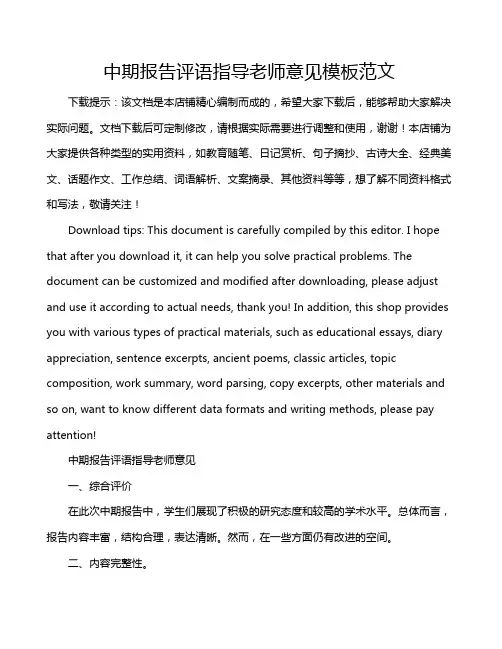 中期报告评语指导老师意见模板范文

下载提示：该文档是本店铺精心编制而成的，希望大家下载后，能够帮助大家解决实际问题。文档下载后可定制修改，请根据实际需要进行调整和使用，谢谢！本店铺为大家提供各种类型的实用资料，如教育随笔、日记赏析、句子摘抄、古诗大全、经典美文、话题作文、工作总结、词语解析、文案摘录、其他资料等等，想了解不同资料格式和写法，敬请关注！

Download tips: This document is carefully compiled by this editor. I hope that after you download it, it can help you solve practical problems. The document can be customized and modified after downloading, please adjust and use it according to actual needs, thank you! In addition, this shop provides you with various types of practical materials, such as educational essays, diary appreciation, sentence excerpts, ancient poems, classic articles, topic composition, work summary, word parsing, copy excerpts, other materials and so on, want to know different data formats and writing methods, please pay attention!

中期报告评语指导老师意见

一、综合评价

在此次中期报告中，学生们展现了积极的研究态度和较高的学术水平。总体而言，报告内容丰富，结构合理，表达清晰。然而，在一些方面仍有改进的空间。

二、内容完整性。